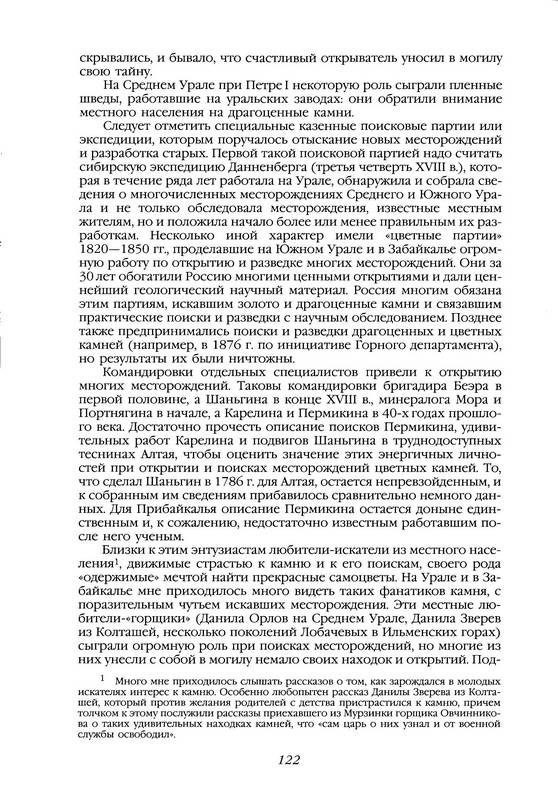 скрывались, и бывало, что счастливый открыватель уносил в могилу свою тайну.

На Среднем Урале при Петре I некоторую роль сыграли пленные шведы, работавшие на уральских заводах: они обратили внимание местного населения на драгоценные камни.

Следует отметить специальные казенные поисковые партии или экспедиции, которым поручалось отыскание новых месторождений и разработка старых. Первой такой поисковой партией надо считать сибирскую экспедицию Данненберга (третья четверть XVIII в.), которая в течение ряда лет работала на Урале, обнаружила и собрала сведения о многочисленных месторождениях Среднего и Южного Урала и не только обследовала месторождения, известные местным жителям, но и положила начало более или менее правильным их разработкам. Несколько иной характер имели «цветные партии» 1820—1850 гг., проделавшие на Южном Урале и в Забайкалье огромную работу по открытию и разведке многих месторождений. Они за 30 лет обогатили Россию многими ценными открытиями и дали ценнейший геологический научный материал. Россия многим обязана этим партиям, искавшим золото и драгоценные камни и связавшим практические поиски и разведки с научным обследованием. Позднее также предпринимались поиски и разведки драгоценных и цветных камней (например, в 1876 г. по инициативе Горного департамента), но результаты их были ничтожны.

Командировки отдельных специалистов привели к открытию многих месторождений. Таковы командировки бригадира Беэра в первой половине, а Шаньгина в конце XVIII в., минералога Мора и Портнягина в начале, а Карелина и Пермикина в 40-х годах прошлого века. Достаточно прочесть описание поисков Пермикина, удивительных работ Карелина и подвигов Шаньгина в труднодоступных теснинах Алтая, чтобы оценить значение этих энергичных личностей при открытии и поисках месторождений цветных камней. То, что сделал Шаньгин в 1786 г. для Алтая, остается непревзойденным, и к собранным им сведениям прибавилось сравнительно немного данных. Для Прибайкалья описание Пермикина остается доныне единственным и, к сожалению, недостаточно известным работавшим после него ученым.

Близки к этим энтузиастам любители-искатели из местного населения$^1$, движимые страстью к камню и к его поискам, своего рода «одержимые» мечтой найти прекрасные самоцветы. На Урале и в Забайкалье мне приходилось много видеть таких фанатиков камня, с поразительным чутьем искавших месторождения. Эти местные любители-«горщики» (Данила Орлов на Среднем Урале, Данила Зверев из Колташей, несколько поколений Лобачевых в Ильменских горах) сыграли огромную роль при поисках месторождений, но многие из них унесли с собой в могилу немало своих находок и открытий. Под-

$^1$ Много мне приходилось слышать рассказов о том, как зарождался в молодых искателях интерес к камню. Особенно любопытен рассказ Данилы Зверева из Колташей, который против желания родителей с детства пристрастился к камню, причем толчком к этому послужили рассказы приехавшего из Мурзинки горщика Овчинникова о таких удивительных находках камней, что «сам царь о них узнал и от военной службы освободил».

122